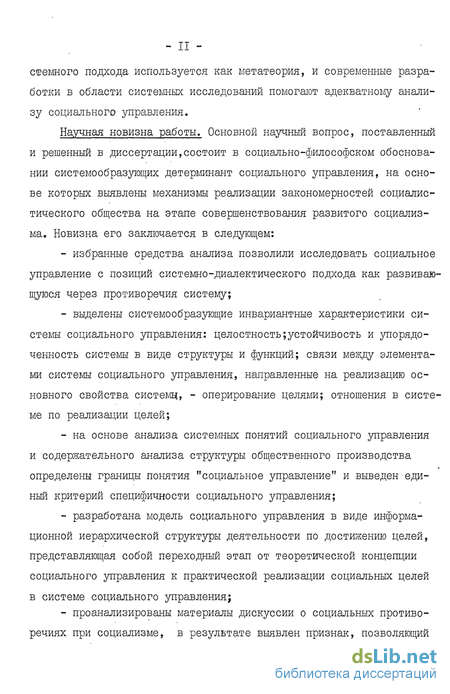 - II -

стемного подхода используется как метатеория, и современные разработки в области системных исследований помогают адекватному анализу социального управления.

Научная новизна работы. Основной научный вопрос, поставленный и решенный в диссертации,состоит в социально-философском обосновании системообразующих детерминант социального управления, на основе которых выявлены механизмы реализации закономерностей социалистического общества на этапе совершенствования развитого социализма. Новизна его заключается в следующем:

- избранные средства анализа позволили исследовать социальное управление с позиций системно-диалектического подхода как развивающуюся через противоречия систему;

- выделены системообразующие инвариантные характеристики системы социального управления: целостность;устойчивость и упорядоченность системы в виде структуры и функций; связи между элементами системы социального управления, направленные на реализацию основного свойства системы, - оперирование целями; отношения в системе по реализации целей;

- на основе анализа системных понятий социального управления и содержательного анализа структуры общественного производства определены границы понятия "социальное управление" и выведен единый критерий специфичности социального управления;

- разработана модель социального управления в виде информационной иерархической структуры деятельности по достижению целей, представляющая собой переходный этап от теоретической концепции социального управления к практической реализации социальных целей в системе социального управления;

- проанализированы материалы дискуссии о социальных противоречиях при социализме, в результате выявлен признак, позволяющий

dsLib.net
библиотека диссертаций